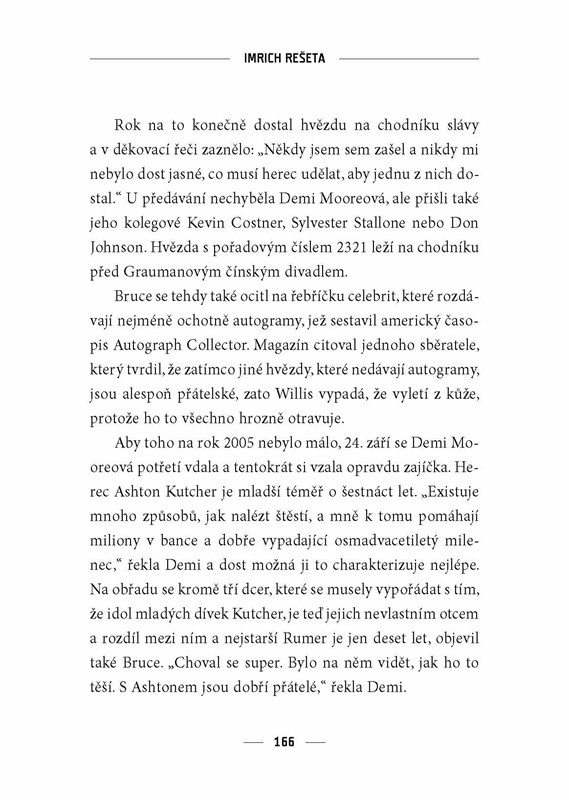 IMRICH REŠETA

Rok na to konečně dostal hvězdu na chodníku slávy a v děkovací řeči zaznělo: „Někdy jsem sem zašel a nikdy mi nebylo dost jasné, co musí herec udělat, aby jednu z nich dostal.“ U předávání nechyběla Demi Mooreová, ale přišli také jeho kolegové Kevin Costner, Sylvester Stallone nebo Don Johnson. Hvězda s pořadovým číslem 2321 leží na chodníku před Graumanovým čínským divadlem.

Bruce se tehdy také ocitl na řebříčku celebrit, které rozdávají nejméně ochotně autogramy, jež sestavil americký časopis Autograph Collector. Magazín citoval jednoho sběratele, který tvrdil, že zatímco jiné hvězdy, které nedávají autogramy, jsou alespoň přátelské, zato Willis vypadá, že vyletí z kůže, protože ho to všechno hrozně otravuje.

Aby toho na rok 2005 nebylo málo, 24. září se Demi Mooreová potřetí vdala a tentokrát si vzala opravdu zajíčka. Herec Ashton Kutcher je mladší téměř o šestnáct let. „Existuje mnoho způsobů, jak nalézt štěstí, a mně k tomu pomáhají miliony v bance a dobře vypadající osmadvacetiletý milenec,“ řekla Demi a dost možná ji to charakterizuje nejlépe. Na obřadu se kromě tří dcer, které se musely vypořádat s tím, že idol mladých dívek Kutcher, je teď jejich nevlastním otcem a rozdíl mezi ním a nejstarší Rumer je jen deset let, objevil také Bruce. „Choval se super. Bylo na něm vidět, jak ho to těší. S Ashtonem jsou dobří přátelé,“ řekla Demi.

166